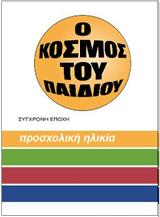 Ο ΚΟΣΜΟΣ ΤΟΥ ΠΑΙΔΙΟΥ

ΣΥΓΧΡΟΝΗ ΕΠΟΧΗ

προσχολική ηλικία